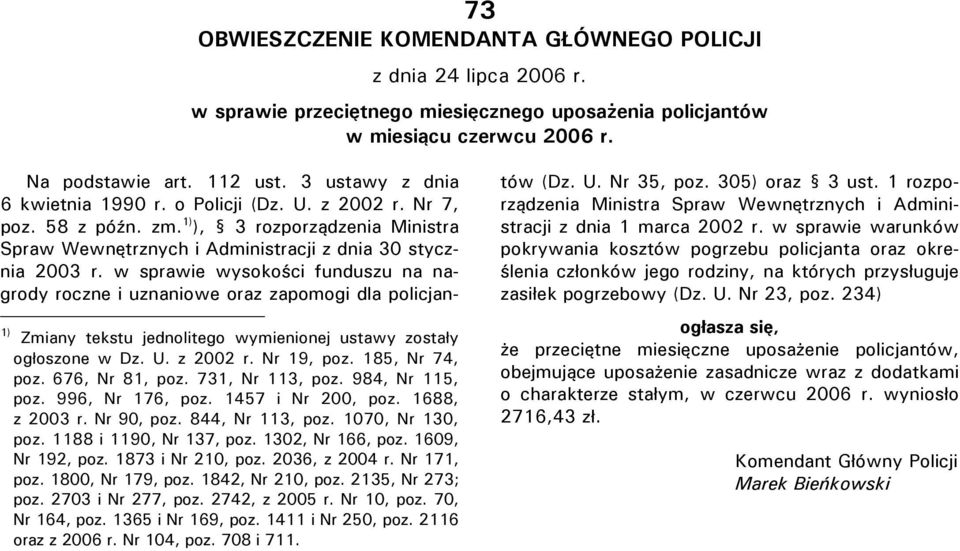 73

OBWIESZCZENIE KOMENDANTA GŁÓWNEGO POLICJI

z dnia 24 lipca 2006 r.

w sprawie przeciętnego miesięcznego uposażenia policjantów w miesiącu czerwcu 2006 r.

Na podstawie art. 112 ust. 3 ustawy z dnia 6 kwietnia 1990 r. o Policji (Dz. U. z 2002 r. Nr 7, poz. 58 z późn. zm.$^{1)}$), § 3 rozporządzenia Ministra Spraw Wewnętrznych i Administracji z dnia 30 stycznia 2003 r. w sprawie wysokości funduszu na nagrody roczne i uznaniowe oraz zapomogi dla policjantów (Dz. U. Nr 35, poz. 305) oraz § 3 ust. 1 rozporządzenia Ministra Spraw Wewnętrznych i Administracji z dnia 1 marca 2002 r. w sprawie warunków pokrywania kosztów pogrzebu policjanta oraz określenia członków jego rodziny, na których przysługuje zasiłek pogrzebowy (Dz. U. Nr 23, poz. 234)

ogłasza się,

że przeciętne miesięczne uposażenie policjantów, obejmujące uposażenie zasadnicze wraz z dodatkami o charakterze stałym, w czerwcu 2006 r. wyniosło 2716,43 zł.

Komendant Główny Policji
Marek Bieńkowski

$^{1)}$ Zmiany tekstu jednolitego wymienionej ustawy zostały ogłoszone w Dz. U. z 2002 r. Nr 19, poz. 185, Nr 74, poz. 676, Nr 81, poz. 731, Nr 113, poz. 984, Nr 115, poz. 996, Nr 176, poz. 1457 i Nr 200, poz. 1688, z 2003 r. Nr 90, poz. 844, Nr 113, poz. 1070, Nr 130, poz. 1188 i 1190, Nr 137, poz. 1302, Nr 166, poz. 1609, Nr 192, poz. 1873 i Nr 210, poz. 2036, z 2004 r. Nr 171, poz. 1800, Nr 179, poz. 1842, Nr 210, poz. 2135, Nr 273; poz. 2703 i Nr 277, poz. 2742, z 2005 r. Nr 10, poz. 70, Nr 164, poz. 1365 i Nr 169, poz. 1411 i Nr 250, poz. 2116 oraz z 2006 r. Nr 104, poz. 708 i 711.